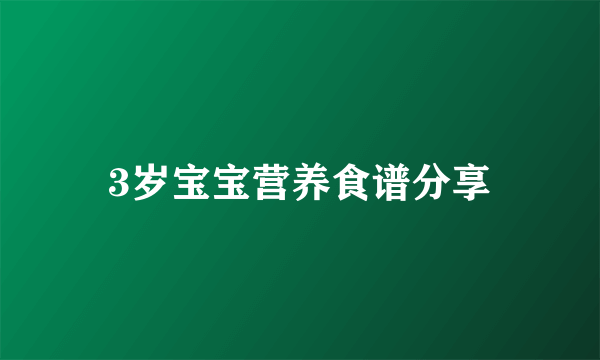 3岁宝宝营养食谱分享